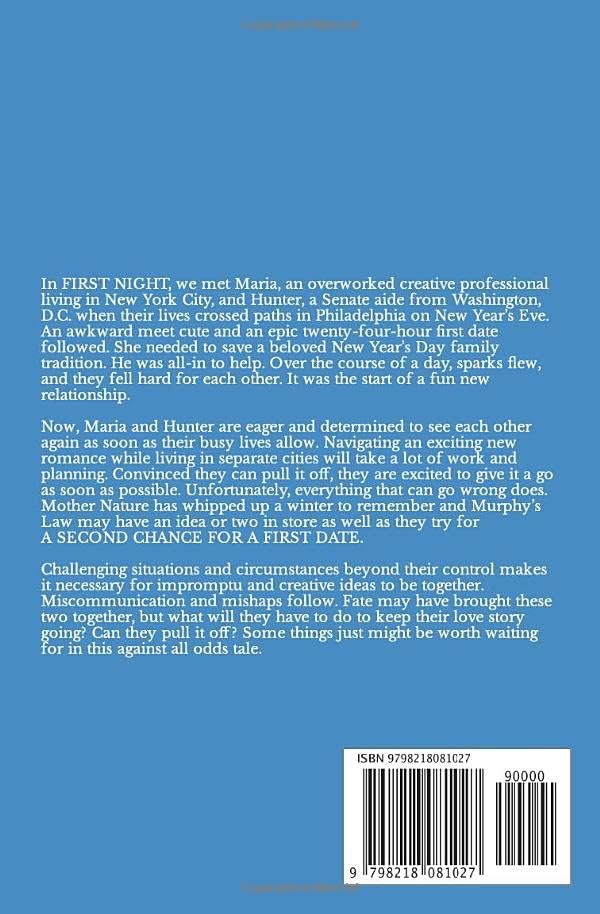 In FIRST NIGHT, we met Maria, an overworked creative professional living in New York City, and Hunter, a Senate aide from Washington, D.C. when their lives crossed paths in Philadelphia on New Year's Eve. An awkward meet cute and an epic twenty-four-hour first date followed. She needed to save a beloved New Year's Day family tradition. He was all-in to help. Over the course of a day, sparks flew, and they fell hard for each other. It was the start of a fun new relationship.

Now, Maria and Hunter are eager and determined to see each other again as soon as their busy lives allow. Navigating an exciting new romance while living in separate cities will take a lot of work and planning. Convinced they can pull it off, they are excited to give it a go as soon as possible. Unfortunately, everything that can go wrong does. Mother Nature has whipped up a winter to remember and Murphy's Law may have an idea or two in store as well as they try for A SECOND CHANCE FOR A FIRST DATE.

Challenging situations and circumstances beyond their control makes it necessary for impromptu and creative ideas to be together. Miscommunication and mishaps follow. Fate may have brought these two together, but what will they have to do to keep their love story going? Can they pull it off? Some things just might be worth waiting for in this against all odds tale.

ISBN 9798218081027

90000

9 798218 081027